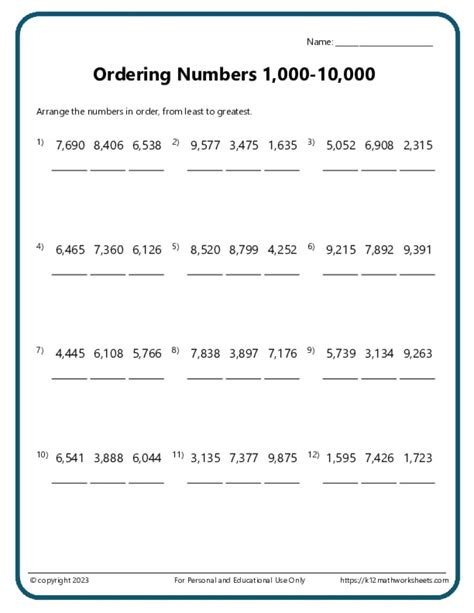 Name: ____________________

Ordering Numbers 1,000-10,000

Arrange the numbers in order, from least to greatest.

1) 7,690 8,406 6,538
______ ______ ______

2) 9,577 3,475 1,635
______ ______ ______

3) 5,052 6,908 2,315
______ ______ ______

4) 6,465 7,360 6,126
______ ______ ______

5) 8,520 8,799 4,252
______ ______ ______

6) 9,215 7,892 9,391
______ ______ ______

7) 4,445 6,108 5,766
______ ______ ______

8) 7,838 3,897 7,176
______ ______ ______

9) 5,739 3,134 9,263
______ ______ ______

10) 6,541 3,888 6,044
______ ______ ______

11) 3,135 7,377 9,875
______ ______ ______

12) 1,595 7,426 1,723
______ ______ ______

© copyright 2023 For Personal and Educational Use Only https://k12mathworksheets.com